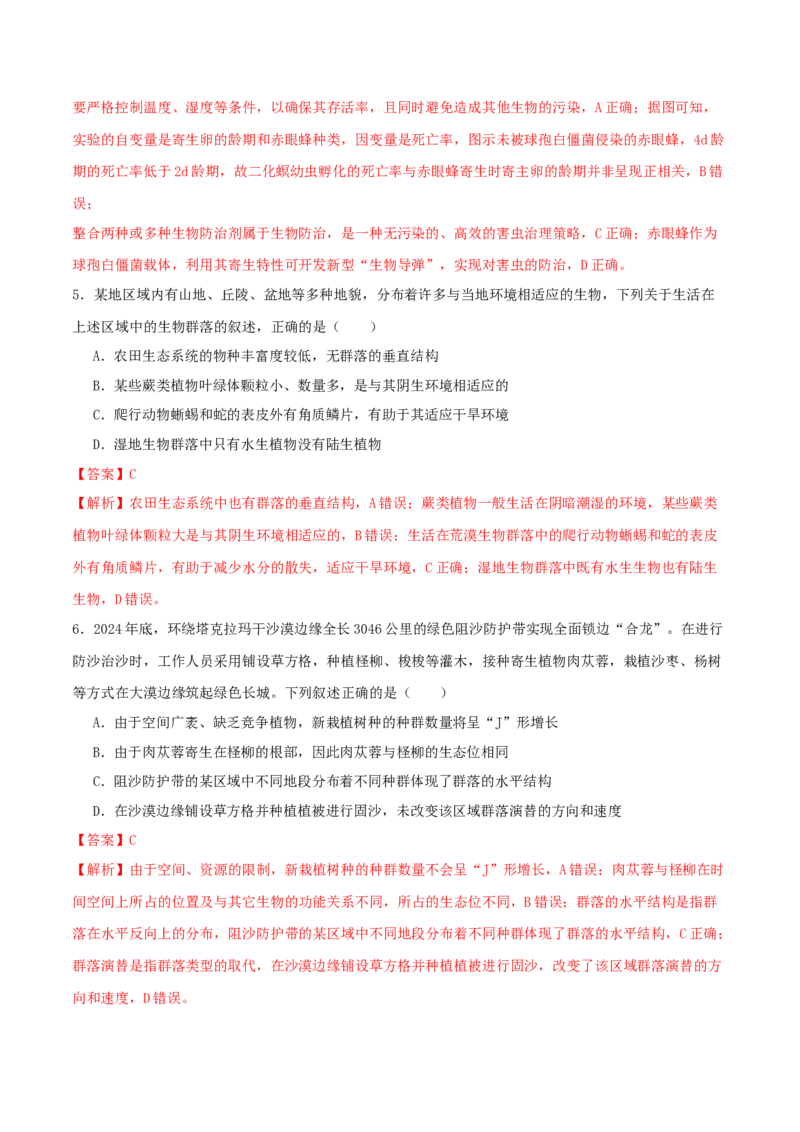 要严格控制温度、湿度等条件，以确保其存活率，且同时避免造成其他生物的污染，A 正确；据图可知，实验的自变量是寄生卵的龄期和赤眼蜂种类，因变量是死亡率，图示未被球孢白僵菌侵染的赤眼蜂，4d 龄期的死亡率低于 2d 龄期，故二化螟幼虫孵化的死亡率与赤眼蜂寄生时寄主卵的龄期并非呈现正相关，B 错误；

整合两种或多种生物防治剂属于生物防治，是一种无污染的、高效的害虫治理策略，C 正确；赤眼蜂作为球孢白僵菌载体，利用其寄生特性可开发新型“生物导弹”，实现对害虫的防治，D 正确。

5．某地区域内有山地、丘陵、盆地等多种地貌，分布着许多与当地环境相适应的生物，下列关于生活在上述区域中的生物群落的叙述，正确的是（　　）

A．农田生态系统的物种丰富度较低，无群落的垂直结构

B．某些蕨类植物叶绿体颗粒小、数量多，是与其阴生环境相适应的

C．爬行动物蜥蜴和蛇的表皮外有角质鳞片，有助于其适应干旱环境

D．湿地生物群落中只有水生植物没有陆生植物

【答案】C

【解析】农田生态系统中也有群落的垂直结构，A 错误；蕨类植物一般生活在阴暗潮湿的环境，某些蕨类植物叶绿体颗粒大是与其阴生环境相适应的，B 错误；生活在荒漠生物群落中的爬行动物蜥蜴和蛇的表皮外有角质鳞片，有助于减少水分的散失，适应干旱环境，C 正确；湿地生物群落中既有水生生物也有陆生生物，D 错误。

6．2024 年底，环绕塔克拉玛干沙漠边缘全长 3046 公里的绿色阻沙防护带实现全面锁边“合龙”。在进行防沙治沙时，工作人员采用铺设草方格，种植柽柳、梭梭等灌木，接种寄生植物肉苁蓉，栽植沙枣、杨树等方式在大漠边缘筑起绿色长城。下列叙述正确的是（　　）

A．由于空间广袤、缺乏竞争植物，新栽植树种的种群数量将呈“J”形增长

B．由于肉苁蓉寄生在柽柳的根部，因此肉苁蓉与柽柳的生态位相同

C．阻沙防护带的某区域中不同地段分布着不同种群体现了群落的水平结构

D．在沙漠边缘铺设草方格并种植植被进行固沙，未改变该区域群落演替的方向和速度

【答案】C

【解析】由于空间、资源的限制，新栽植树种的种群数量不会呈“J”形增长，A 错误；肉苁蓉与柽柳在时间空间上所占的位置及与其它生物的功能关系不同，所占的生态位不同，B 错误；群落的水平结构是指群落在水平反向上的分布，阻沙防护带的某区域中不同地段分布着不同种群体现了群落的水平结构，C 正确；群落演替是指群落类型的取代，在沙漠边缘铺设草方格并种植植被进行固沙，改变了该区域群落演替的方向和速度，D 错误。